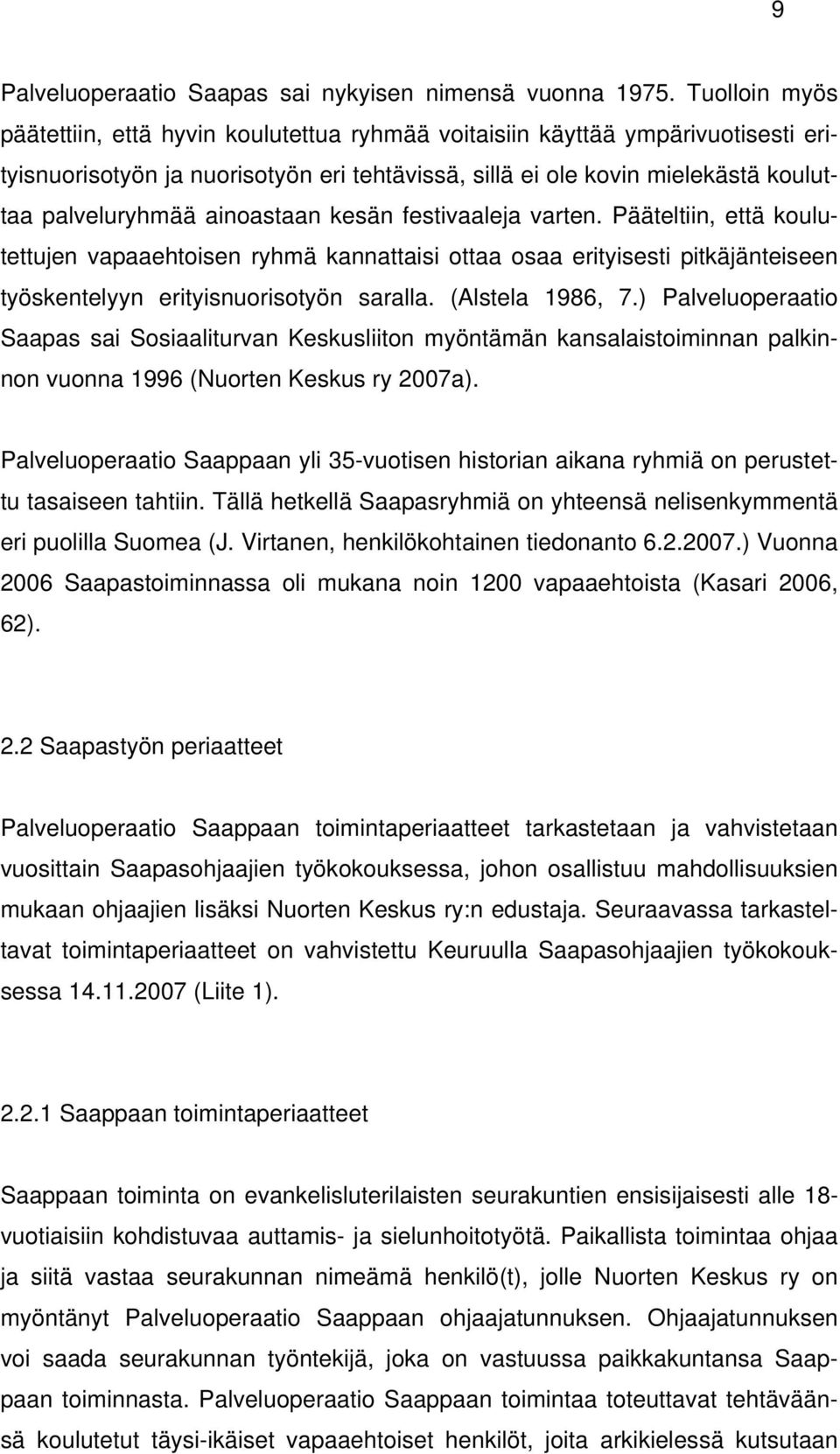 9

Palveluoperaatio Saapas sai nykyisen nimensä vuonna 1975. Tuolloin myös päätettiin, että hyvin koulutettua ryhmää voitaisiin käyttää ympärivuotisesti erityisnuorisotyön ja nuorisotyön eri tehtävissä, sillä ei ole kovin mielekästä kouluttaa palveluryhmää ainoastaan kesän festivaaleja varten. Pääteltiin, että koulutettujen vapaaehtoisen ryhmä kannattaisi ottaa osaa erityisesti pitkäjänteiseen työskentelyyn erityisnuorisotyön saralla. (Alstela 1986, 7.) Palveluoperaatio Saapas sai Sosiaaliturvan Keskusliiton myöntämän kansalaistoiminnan palkinnon vuonna 1996 (Nuorten Keskus ry 2007a).

Palveluoperaatio Saappaan yli 35-vuotisen historian aikana ryhmiä on perustettu tasaiseen tahtiin. Tällä hetkellä Saapasryhmiä on yhteensä nelisenkymmentä eri puolilla Suomea (J. Virtanen, henkilökohtainen tiedonanto 6.2.2007.) Vuonna 2006 Saapastoiminnassa oli mukana noin 1200 vapaaehtoista (Kasari 2006, 62).

2.2 Saapastyön periaatteet

Palveluoperaatio Saappaan toimintaperiaatteet tarkastetaan ja vahvistetaan vuosittain Saapasohjaajien työkokouksessa, johon osallistuu mahdollisuuksien mukaan ohjaajien lisäksi Nuorten Keskus ry:n edustaja. Seuraavassa tarkasteltavat toimintaperiaatteet on vahvistettu Keuruulla Saapasohjaajien työkokouksessa 14.11.2007 (Liite 1).

2.2.1 Saappaan toimintaperiaatteet

Saappaan toiminta on evankelisluterilaisten seurakuntien ensisijaisesti alle 18-vuotiaisiin kohdistuvaa auttamis- ja sielunhoitotyötä. Paikallista toimintaa ohjaa ja siitä vastaa seurakunnan nimeämä henkilö(t), jolle Nuorten Keskus ry on myöntänyt Palveluoperaatio Saappaan ohjaajatunnuksen. Ohjaajatunnuksen voi saada seurakunnan työntekijä, joka on vastuussa paikkakuntansa Saappaan toiminnasta. Palveluoperaatio Saappaan toimintaa toteuttavat tehtäväänsä koulutetut täysi-ikäiset vapaaehtoiset henkilöt, joita arkikielessä kutsutaan